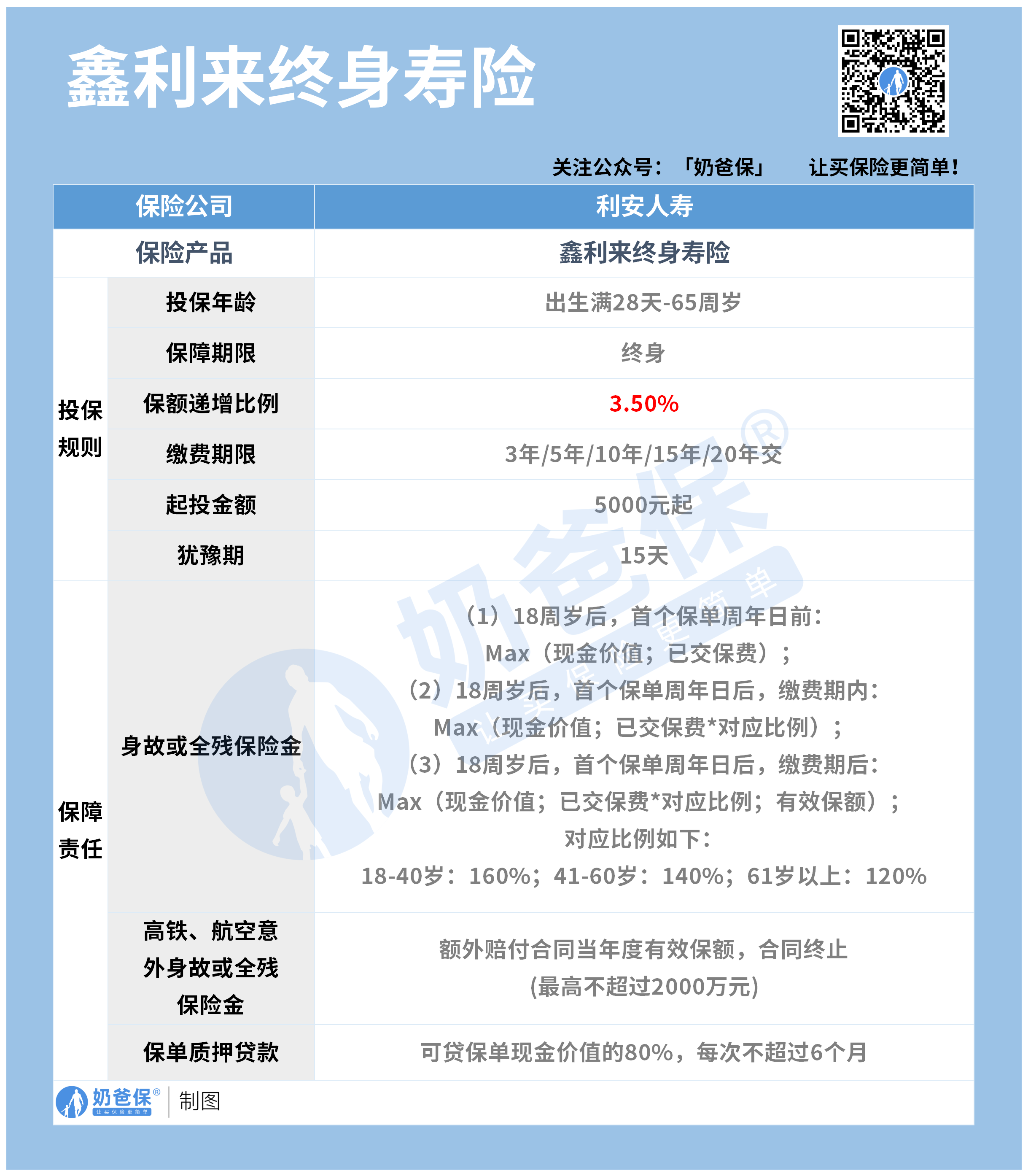 鑫利来终身寿险

关注公众号：「奶爸保」 让买保险更简单！

| 保险公司 | | 利安人寿 |
|---|---|---|
| 保险产品 | | 鑫利来终身寿险 |
| 投保规则 | 投保年龄 | 出生满28天-65周岁 |
| | 保障期限 | 终身 |
| | 保额递增比例 | 3.50% |
| | 缴费期限 | 3年/5年/10年/15年/20年交 |
| | 起投金额 | 5000元起 |
| | 犹豫期 | 15天 |
| 保障责任 | 身故或全残保险金 | （1）18周岁后，首个保单周年日前：Max（现金价值；已交保费）；（2）18周岁后，首个保单周年日后，缴费期内：Max（现金价值；已交保费*对应比例）；（3）18周岁后，首个保单周年日后，缴费期后：Max（现金价值；已交保费*对应比例；有效保额）；对应比例如下：18-40岁：160%；41-60岁：140%；61岁以上：120% |
| | 高铁、航空意外身故或全残保险金 | 额外赔付合同当年度有效保额，合同终止(最高不超过2000万元) |
| | 保单质押贷款 | 可贷保单现金价值的80%，每次不超过6个月 |

奶爸保®
让买保险更简单
制图

奶爸保®
让买保险更简单